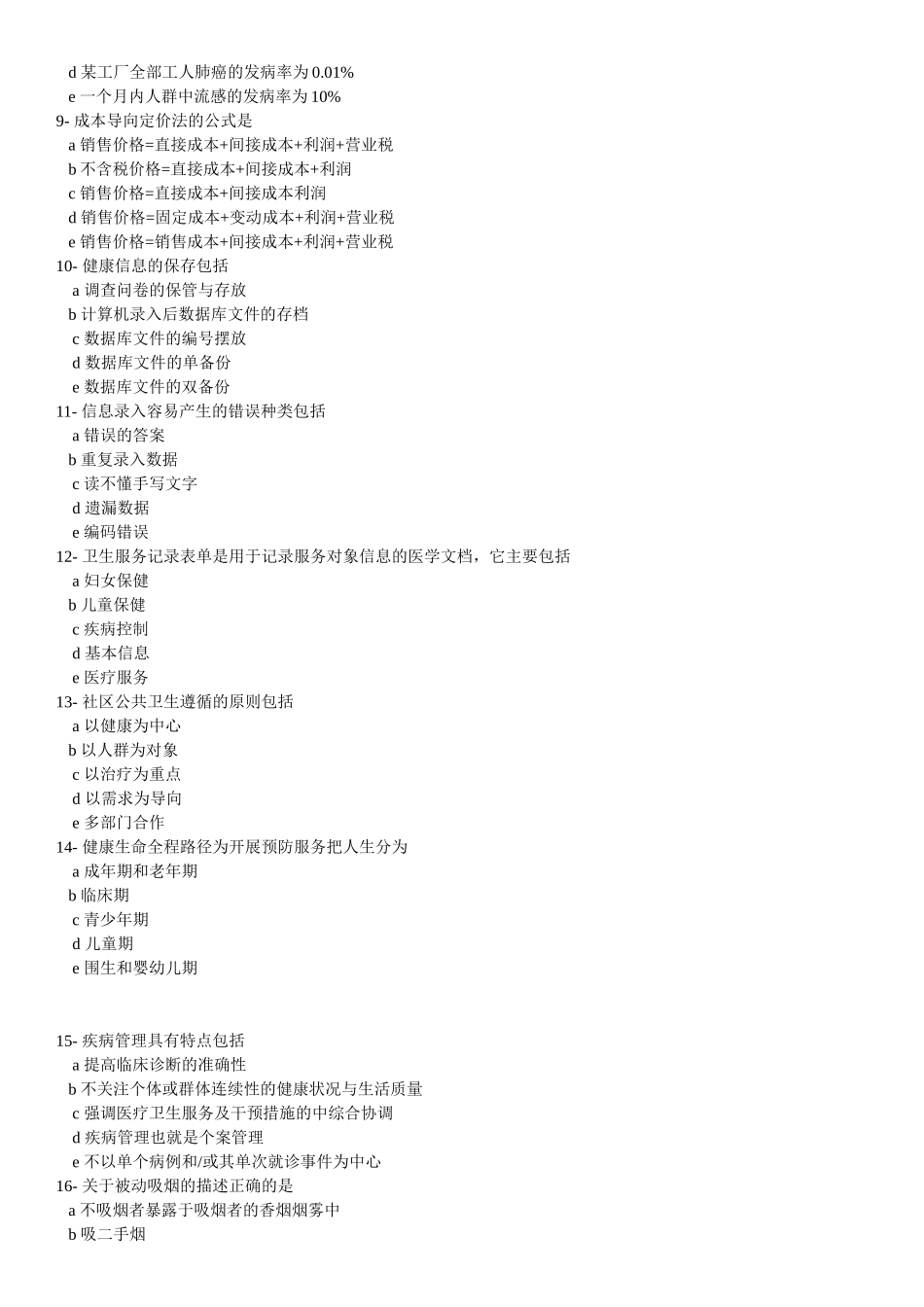 d 某工厂全部工人肺癌的发病率为 0.01%
e 一个月内人群中流感的发病率为 10%
9- 成本导向定价法的公式是
a 销售价格=直接成本+间接成本+利润+营业税
b 不含税价格=直接成本+间接成本+利润
c 销售价格=直接成本+间接成本利润
d 销售价格=固定成本+变动成本+利润+营业税
e 销售价格=销售成本+间接成本+利润+营业税
10- 健康信息的保存包括
a 调查问卷的保管与存放
b 计算机录入后数据库文件的存档
c 数据库文件的编号摆放
d 数据库文件的单备份
e 数据库文件的双备份
11- 信息录入容易产生的错误种类包括
a 错误的答案
b 重复录入数据
c 读不懂手写文字
d 遗漏数据
e 编码错误
12- 卫生服务记录表单是用于记录服务对象信息的医学文档，它主要包括
a 妇女保健
b 儿童保健
c 疾病控制
d 基本信息
e 医疗服务
13- 社区公共卫生遵循的原则包括
a 以健康为中心
b 以人群为对象
c 以治疗为重点
d 以需求为导向
e 多部门合作
14- 健康生命全程路径为开展预防服务把人生分为
a 成年期和老年期
b 临床期
c 青少年期
d 儿童期
e 围生和婴幼儿期

15- 疾病管理具有特点包括
a 提高临床诊断的准确性
b 不关注个体或群体连续性的健康状况与生活质量
c 强调医疗卫生服务及干预措施的中综合协调
d 疾病管理也就是个案管理
e 不以单个病例和/或其单次就诊事件为中心
16- 关于被动吸烟的描述正确的是
a 不吸烟者暴露于吸烟者的香烟烟雾中
b 吸二手烟